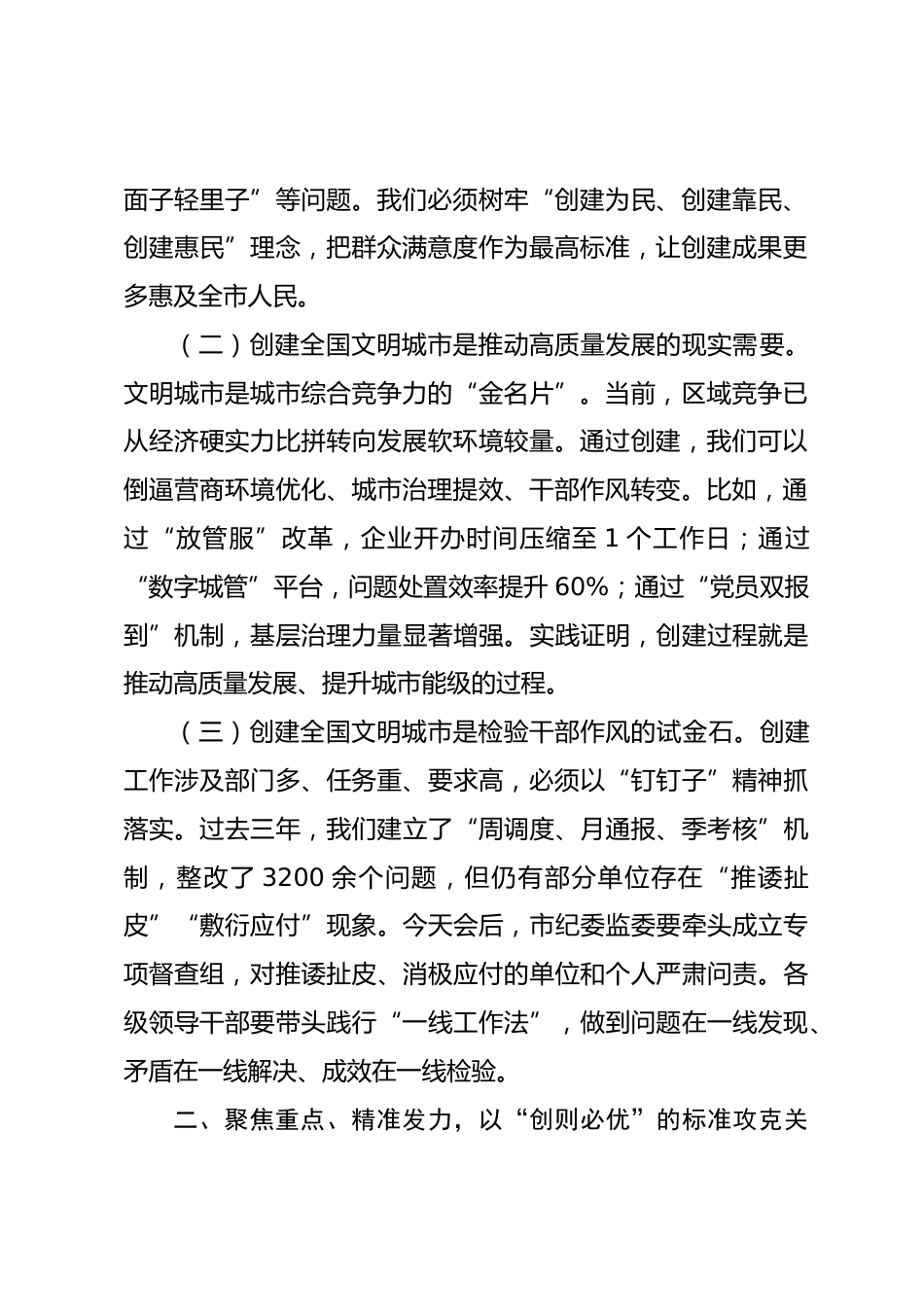 面子轻里子”等问题。我们必须树牢“创建为民、创建靠民、创建惠民”理念，把群众满意度作为最高标准，让创建成果更多惠及全市人民。

（二）创建全国文明城市是推动高质量发展的现实需要。文明城市是城市综合竞争力的“金名片”。当前，区域竞争已从经济硬实力比拼转向发展软环境较量。通过创建，我们可以倒逼营商环境优化、城市治理提效、干部作风转变。比如，通过“放管服”改革，企业开办时间压缩至 1 个工作日；通过“数字城管”平台，问题处置效率提升 60%；通过“党员双报到”机制，基层治理力量显著增强。实践证明，创建过程就是推动高质量发展、提升城市能级的过程。

（三）创建全国文明城市是检验干部作风的试金石。创建工作涉及部门多、任务重、要求高，必须以“钉钉子”精神抓落实。过去三年，我们建立了“周调度、月通报、季考核”机制，整改了 3200 余个问题，但仍有部分单位存在“推诿扯皮”“敷衍应付”现象。今天会后，市纪委监委要牵头成立专项督查组，对推诿扯皮、消极应付的单位和个人严肃问责。各级领导干部要带头践行“一线工作法”，做到问题在一线发现、矛盾在一线解决、成效在一线检验。

二、聚焦重点、精准发力，以“创则必优”的标准攻克关